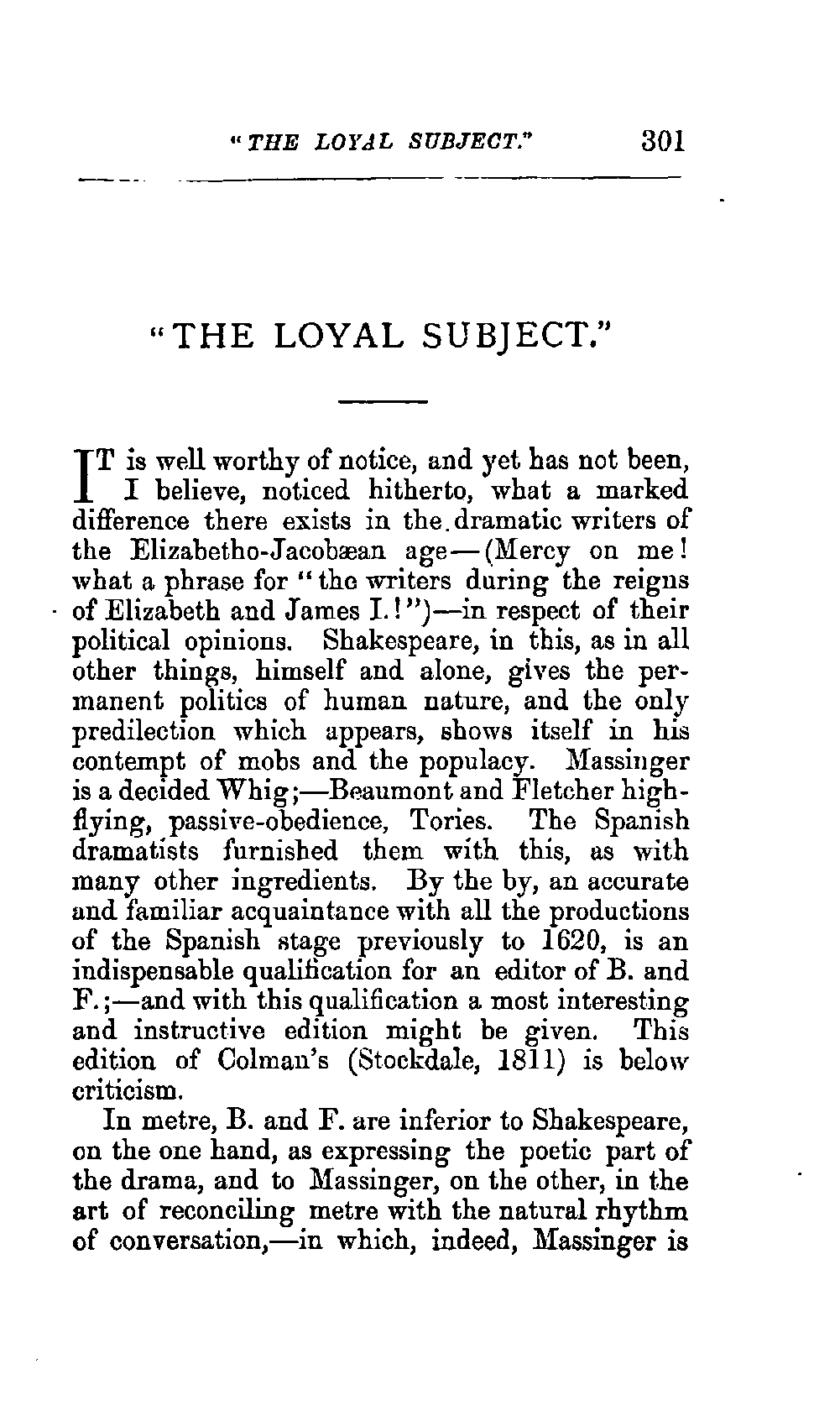 "THE LOYAL SUBJECT." 301

"THE LOYAL SUBJECT."

IT is well worthy of notice, and yet has not been, I believe, noticed hitherto, what a marked difference there exists in the dramatic writers of the Elizabetho-Jacobæan age—(Mercy on me! what a phrase for "the writers during the reigns of Elizabeth and James I.!")—in respect of their political opinions. Shakespeare, in this, as in all other things, himself and alone, gives the permanent politics of human nature, and the only predilection which appears, shows itself in his contempt of mobs and the populacy. Massinger is a decided Whig;—Beaumont and Fletcher high-flying, passive-obedience, Tories. The Spanish dramatists furnished them with this, as with many other ingredients. By the by, an accurate and familiar acquaintance with all the productions of the Spanish stage previously to 1620, is an indispensable qualification for an editor of B. and F.;—and with this qualification a most interesting and instructive edition might be given. This edition of Colman's (Stockdale, 1811) is below criticism.

In metre, B. and F. are inferior to Shakespeare, on the one hand, as expressing the poetic part of the drama, and to Massinger, on the other, in the art of reconciling metre with the natural rhythm of conversation,—in which, indeed, Massinger is